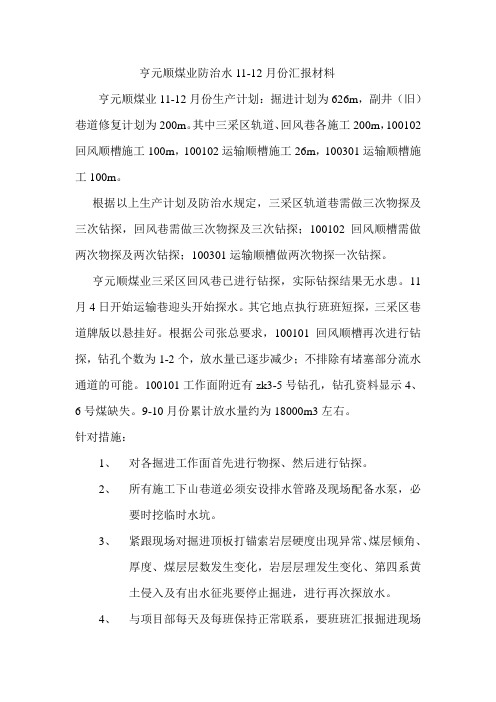 亨元顺煤业防治水 11-12 月份汇报材料

亨元顺煤业 11-12 月份生产计划：掘进计划为 626m，副井（旧）巷道修复计划为 200m。其中三采区轨道、回风巷各施工 200m，100102 回风顺槽施工 100m，100102 运输顺槽施工 26m，100301 运输顺槽施工 100m。

根据以上生产计划及防治水规定，三采区轨道巷需做三次物探及三次钻探，回风巷需做三次物探及三次钻探；100102 回风顺槽需做两次物探及两次钻探；100301 运输顺槽做两次物探一次钻探。

亨元顺煤业三采区回风巷已进行钻探，实际钻探结果无水患。11 月 4 日开始运输巷迎头开始探水。其它地点执行班班短探，三采区巷道牌版以悬挂好。根据公司张总要求，100101 回风顺槽再次进行钻探，钻孔个数为 1-2 个，放水量已逐步减少；不排除有堵塞部分流水通道的可能。100101 工作面附近有 zk3-5 号钻孔，钻孔资料显示 4、6 号煤缺失。9-10 月份累计放水量约为 18000m3 左右。

针对措施：

1、 对各掘进工作面首先进行物探、然后进行钻探。

2、 所有施工下山巷道必须安设排水管路及现场配备水泵，必要时挖临时水坑。

3、 紧跟现场对掘进顶板打锚索岩层硬度出现异常、煤层倾角、厚度、煤层层数发生变化，岩层层理发生变化、第四系黄土侵入及有出水征兆要停止掘进，进行再次探放水。

4、 与项目部每天及每班保持正常联系，要班班汇报掘进现场